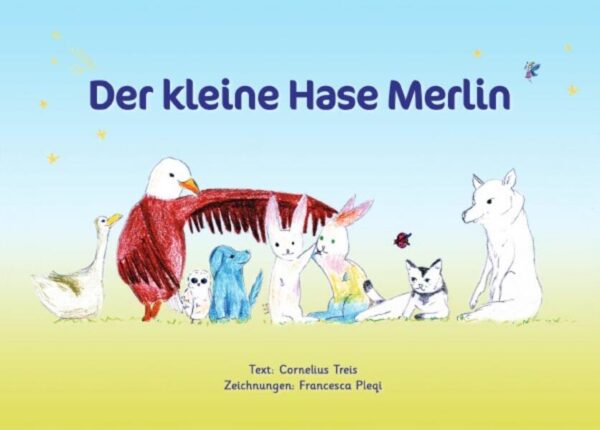 Der kleine Hase Merlin

Text: Cornelius Treis
Zeichnungen: Francesca Pleqi